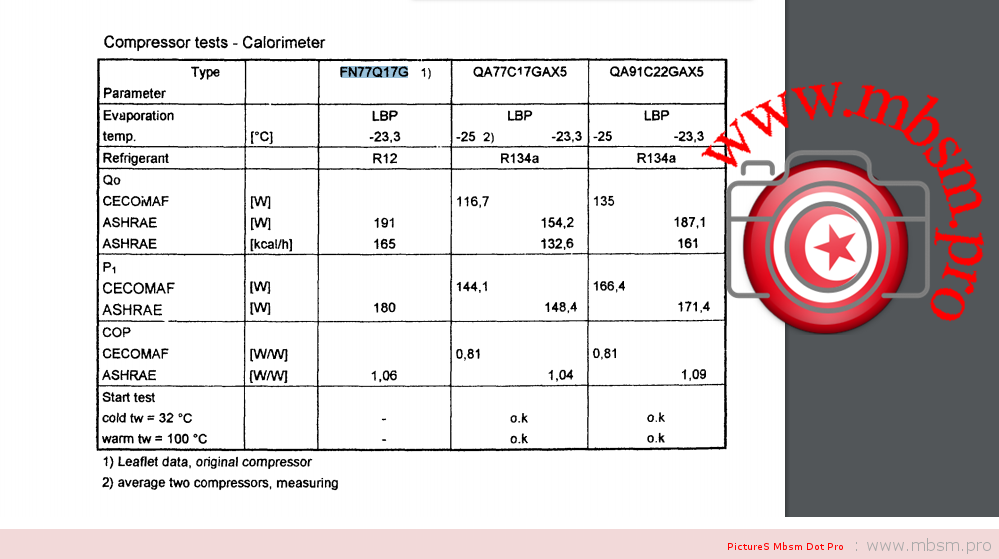 Compressor tests - Calorimeter

| Type Parameter | | FN77Q17G 1) | QA77C17GAX5 | QA91C22GAX5 |
|---|---|---|---|---|
| Evaporation temp. | [°C] | LBP -23,3 | LBP -25 2) -23,3 | LBP -25 -23,3 |
| Refrigerant | | R12 | R134a | R134a |
| Qo | | | | |
| CECOMAF | [W] | | 116,7 | 135 |
| ASHRAE | [W] | 191 | 154,2 | 187,1 |
| ASHRAE | [kcal/h] | 165 | 132,6 | 161 |
| $P_1$ | | | | |
| CECOMAF | [W] | | 144,1 | 166,4 |
| ASHRAE | [W] | 180 | 148,4 | 171,4 |
| COP | | | | |
| CECOMAF | [W/W] | | 0,81 | 0,81 |
| ASHRAE | [W/W] | 1,06 | 1,04 | 1,09 |
| Start test | | | | |
| cold tw = 32 °C | | - | o.k | o.k |
| warm tw = 100 °C | | - | o.k | o.k |

1) Leaflet data, original compressor

2) average two compressors, measuring

PictureS Mbsm Dot Pro : www.mbsm.pro

www.mbsm.pro